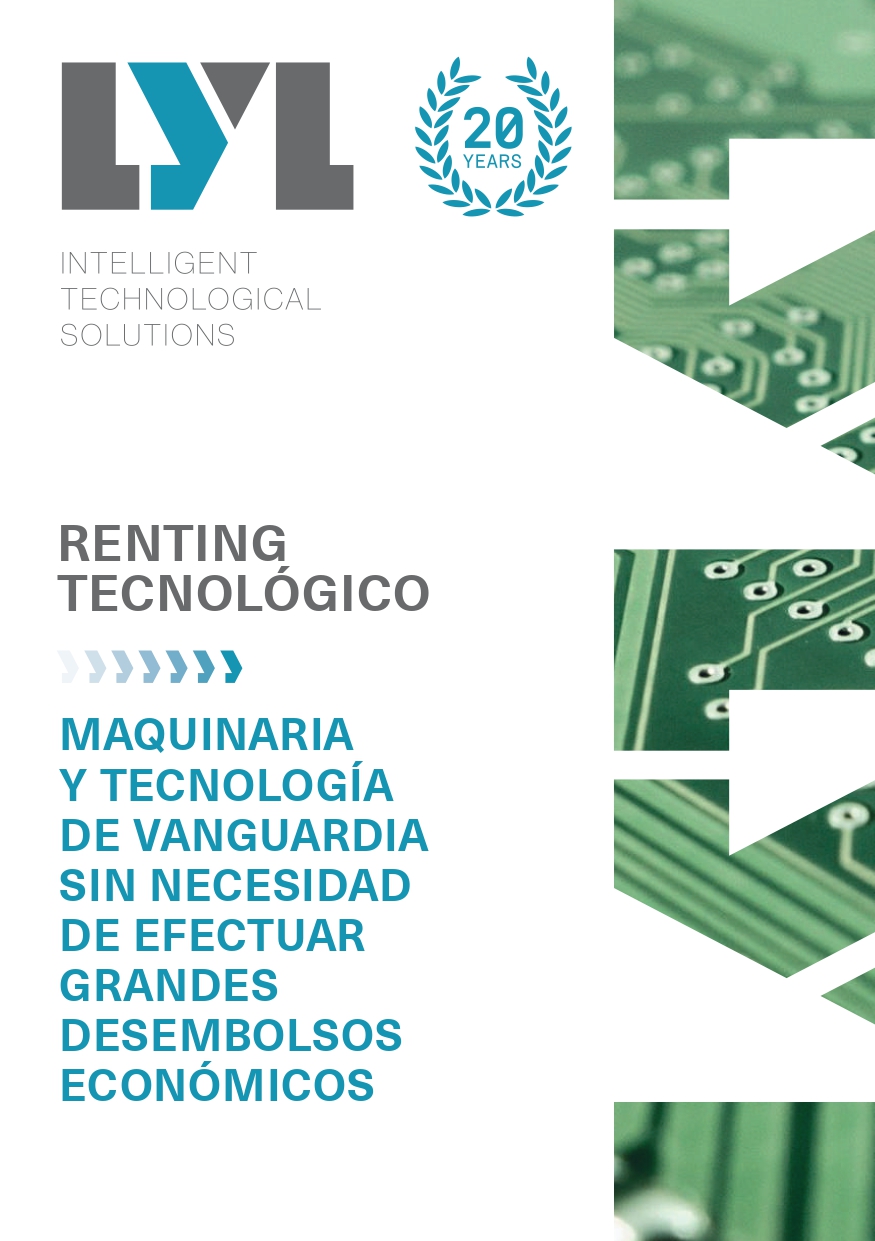 LYL

20 YEARS

INTELLIGENT TECHNOLOGICAL SOLUTIONS

RENTING TECNOLÓGICO

MAQUINARIA Y TECNOLOGÍA DE VANGUARDIA SIN NECESIDAD DE EFECTUAR GRANDES DESEMBOLSOS ECONÓMICOS